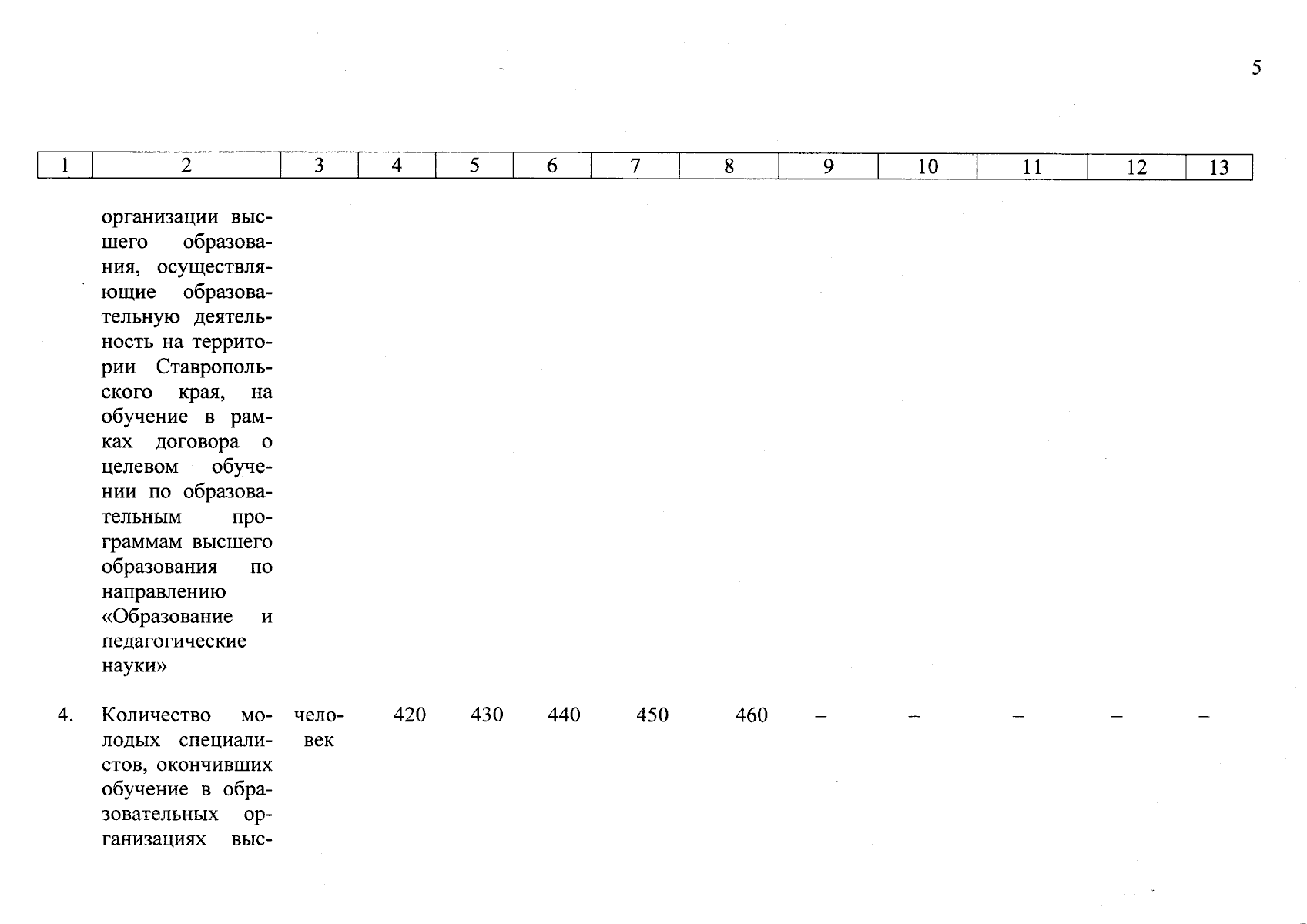 5

| 1 | 2 | 3 | 4 | 5 | 6 | 7 | 8 | 9 | 10 | 11 | 12 | 13 |
|---|---|---|---|---|---|---|---|---|---|---|---|---|
|  | организации высшего образования, осуществляющие образовательную деятельность на территории Ставропольского края, на обучение в рамках договора о целевом обучении по образовательным программам высшего образования по направлению «Образование и педагогические науки» |  |  |  |  |  |  |  |  |  |  |  |
| 4. | Количество молодых специалистов, окончивших обучение в образовательных организациях выс- | человек | 420 | 430 | 440 | 450 | 460 | – | – | – | – | – |